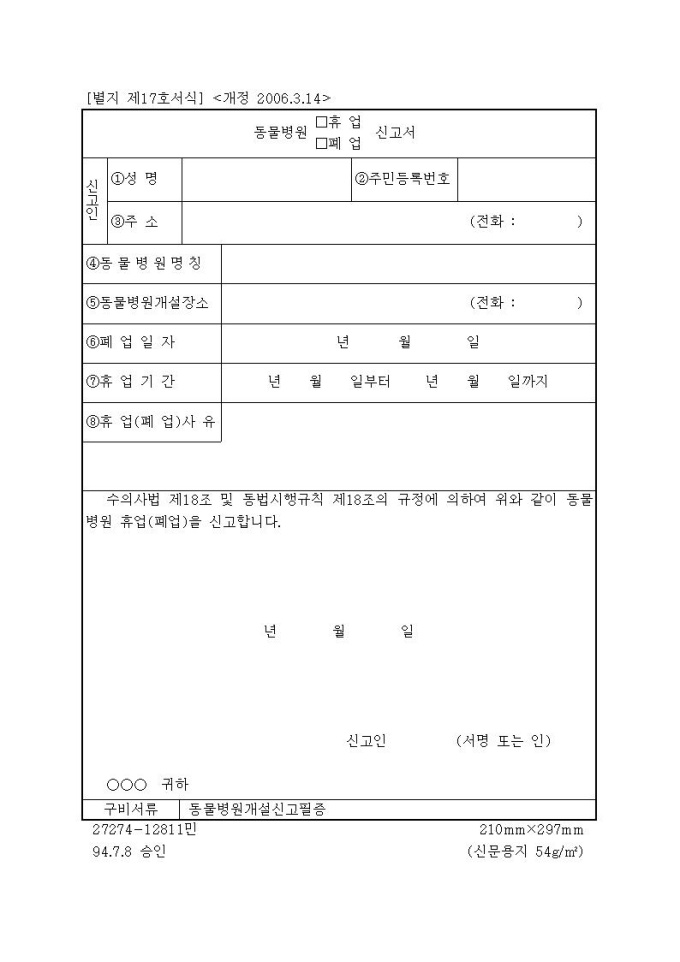 [별지 제17호서식] <개정 2006.3.14>

동물병원 □휴 업 □폐 업 신고서

| 신고인 | ①성 명 | | ②주민등록번호 | |
|---|---|---|---|---|
| | ③주 소 | (전화 : ) | | |

| ④동 물 병 원 명 칭 | |
|---|---|
| ⑤동물병원개설장소 | (전화 : ) |
| ⑥폐 업 일 자 | 년 월 일 |
| ⑦휴 업 기 간 | 년 월 일부터 년 월 일까지 |
| ⑧휴 업(폐 업)사 유 | |

수의사법 제18조 및 동법시행규칙 제18조의 규정에 의하여 위와 같이 동물병원 휴업(폐업)을 신고합니다.

년 월 일

신고인 (서명 또는 인)

○○○ 귀하

| 구비서류 | 동물병원개설신고필증 |
|---|---|

27274-12811민
94.7.8 승인

210mm×297mm
(신문용지 54g/m²)